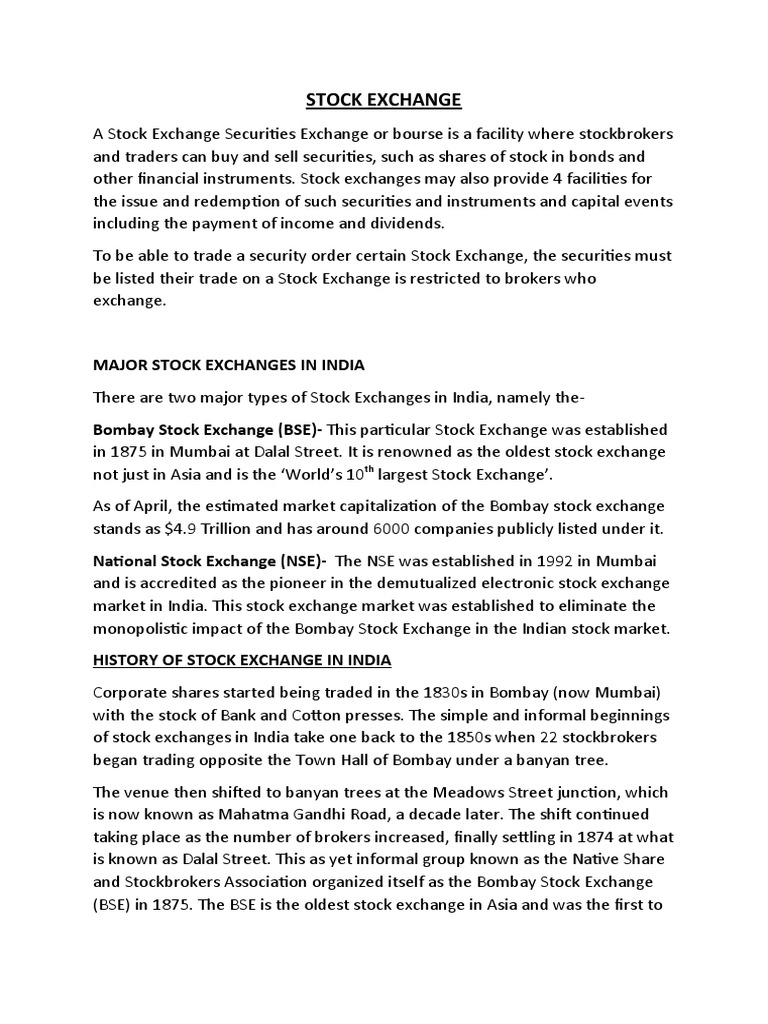 STOCK EXCHANGE

A Stock Exchange Securities Exchange or bourse is a facility where stockbrokers and traders can buy and sell securities, such as shares of stock in bonds and other financial instruments. Stock exchanges may also provide 4 facilities for the issue and redemption of such securities and instruments and capital events including the payment of income and dividends.

To be able to trade a security order certain Stock Exchange, the securities must be listed their trade on a Stock Exchange is restricted to brokers who exchange.

MAJOR STOCK EXCHANGES IN INDIA

There are two major types of Stock Exchanges in India, namely the-

Bombay Stock Exchange (BSE)- This particular Stock Exchange was established in 1875 in Mumbai at Dalal Street. It is renowned as the oldest stock exchange not just in Asia and is the 'World's $10^{th}$ largest Stock Exchange'.

As of April, the estimated market capitalization of the Bombay stock exchange stands as $4.9 Trillion and has around 6000 companies publicly listed under it.

National Stock Exchange (NSE)- The NSE was established in 1992 in Mumbai and is accredited as the pioneer in the demutualized electronic stock exchange market in India. This stock exchange market was established to eliminate the monopolistic impact of the Bombay Stock Exchange in the Indian stock market.

HISTORY OF STOCK EXCHANGE IN INDIA

Corporate shares started being traded in the 1830s in Bombay (now Mumbai) with the stock of Bank and Cotton presses. The simple and informal beginnings of stock exchanges in India take one back to the 1850s when 22 stockbrokers began trading opposite the Town Hall of Bombay under a banyan tree.

The venue then shifted to banyan trees at the Meadows Street junction, which is now known as Mahatma Gandhi Road, a decade later. The shift continued taking place as the number of brokers increased, finally settling in 1874 at what is known as Dalal Street. This as yet informal group known as the Native Share and Stockbrokers Association organized itself as the Bombay Stock Exchange (BSE) in 1875. The BSE is the oldest stock exchange in Asia and was the first to